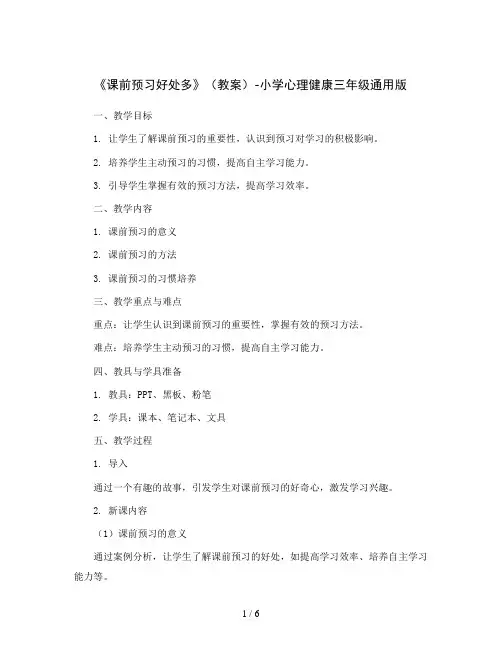 《课前预习好处多》（教案）-小学心理健康三年级通用版

一、教学目标

1. 让学生了解课前预习的重要性，认识到预习对学习的积极影响。

2. 培养学生主动预习的习惯，提高自主学习能力。

3. 引导学生掌握有效的预习方法，提高学习效率。

二、教学内容

1. 课前预习的意义

2. 课前预习的方法

3. 课前预习的习惯培养

三、教学重点与难点

重点：让学生认识到课前预习的重要性，掌握有效的预习方法。

难点：培养学生主动预习的习惯，提高自主学习能力。

四、教具与学具准备

1. 教具：PPT、黑板、粉笔

2. 学具：课本、笔记本、文具

五、教学过程

1. 导入

通过一个有趣的故事，引发学生对课前预习的好奇心，激发学习兴趣。

2. 新课内容

（1）课前预习的意义

通过案例分析，让学生了解课前预习的好处，如提高学习效率、培养自主学习能力等。

1 / 6